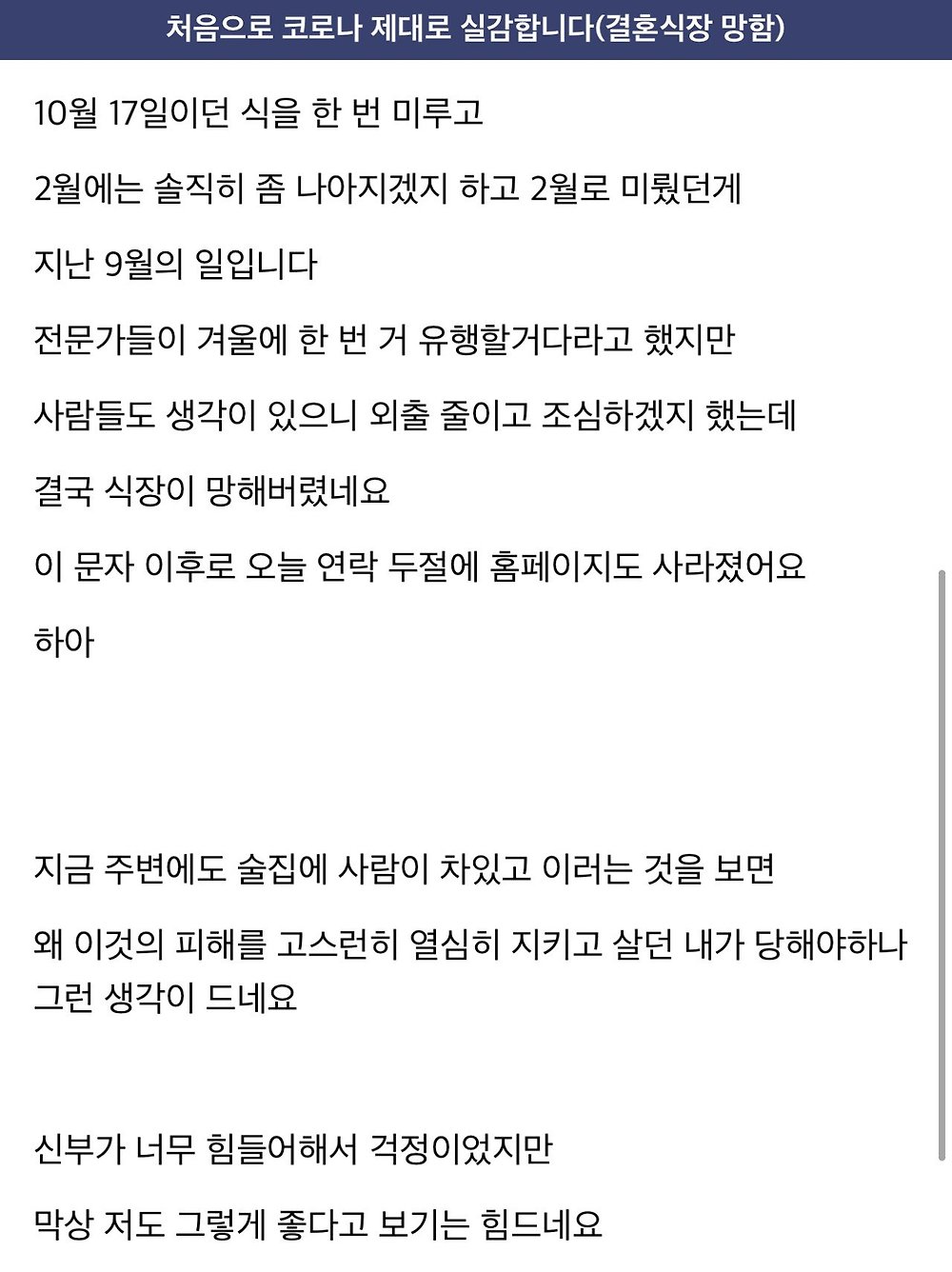 처음으로 코로나 제대로 실감합니다(결혼식장 망함)

10월 17일이던 식을 한 번 미루고

2월에는 솔직히 좀 나아지겠지 하고 2월로 미뤘던게

지난 9월의 일입니다

전문가들이 겨울에 한 번 거 유행할거다라고 했지만

사람들도 생각이 있으니 외출 줄이고 조심하겠지 했는데

결국 식장이 망해버렸네요

이 문자 이후로 오늘 연락 두절에 홈페이지도 사라졌어요

하아

지금 주변에도 술집에 사람이 차있고 이러는 것을 보면

왜 이것의 피해를 고스런히 열심히 지키고 살던 내가 당해야하나 그런 생각이 드네요

신부가 너무 힘들어해서 걱정이었지만

막상 저도 그렇게 좋다고 보기는 힘드네요